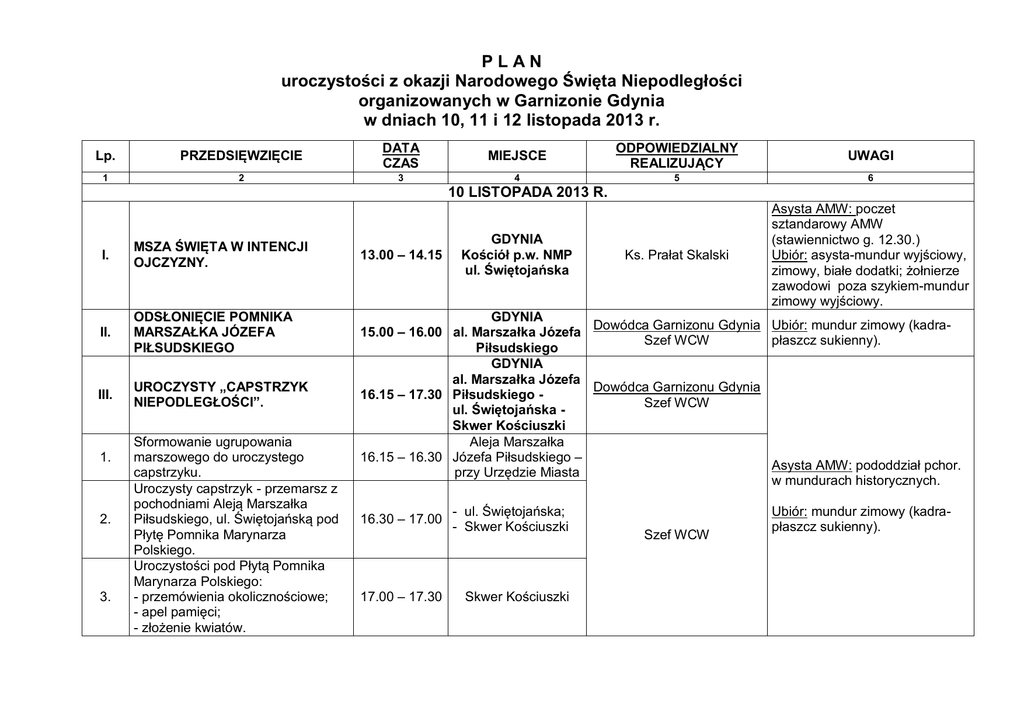 P L A N
uroczystości z okazji Narodowego Święta Niepodległości
organizowanych w Garnizonie Gdynia
w dniach 10, 11 i 12 listopada 2013 r.

| Lp. | PRZEDSIĘWZIĘCIE | DATA CZAS | MIEJSCE | ODPOWIEDZIALNY REALIZUJĄCY | UWAGI |
|---|---|---|---|---|---|
| 1 | 2 | 3 | 4 | 5 | 6 |
| 10 LISTOPADA 2013 R. | | | | | |
| I. | MSZA ŚWIĘTA W INTENCJI OJCZYZNY. | 13.00 – 14.15 | GDYNIA Kościół p.w. NMP ul. Świętojańska | Ks. Prałat Skalski | Asysta AMW: poczet sztandarowy AMW (stawiennictwo g. 12.30.) Ubiór: asysta-mundur wyjściowy, zimowy, białe dodatki; żołnierze zawodowi poza szykiem-mundur zimowy wyjściowy. |
| II. | ODSŁONIĘCIE POMNIKA MARSZAŁKA JÓZEFA PIŁSUDSKIEGO | 15.00 – 16.00 | GDYNIA al. Marszałka Józefa Piłsudskiego | Dowódca Garnizonu Gdynia Szef WCW | Ubiór: mundur zimowy (kadra-płaszcz sukienny). |
| III. | UROCZYSTY „CAPSTRZYK NIEPODLEGŁOŚCI”. | 16.15 – 17.30 | GDYNIA al. Marszałka Józefa Piłsudskiego - ul. Świętojańska - Skwer Kościuszki | Dowódca Garnizonu Gdynia Szef WCW | Asysta AMW: pododdział pchor. w mundurach historycznych. Ubiór: mundur zimowy (kadra-płaszcz sukienny). |
| 1. | Sformowanie ugrupowania marszowego do uroczystego capstrzyku. | 16.15 – 16.30 | Aleja Marszałka Józefa Piłsudskiego – przy Urzędzie Miasta | Szef WCW | |
| 2. | Uroczysty capstrzyk - przemarsz z pochodniami Aleją Marszałka Piłsudskiego, ul. Świętojańską pod Płytę Pomnika Marynarza Polskiego. | 16.30 – 17.00 | - ul. Świętojańska; - Skwer Kościuszki | | |
| 3. | Uroczystości pod Płytą Pomnika Marynarza Polskiego: - przemówienia okolicznościowe; - apel pamięci; - złożenie kwiatów. | 17.00 – 17.30 | Skwer Kościuszki | | |